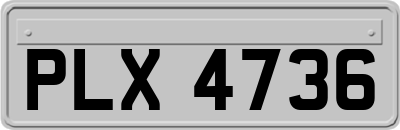 PLX 4736